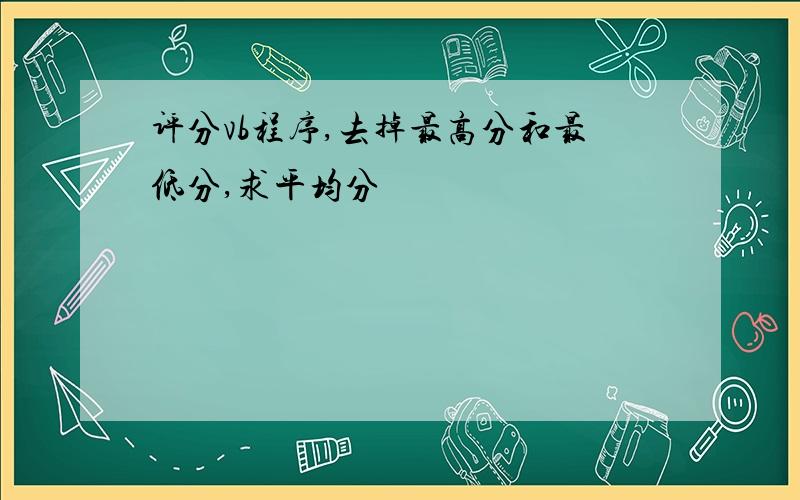 评分vb程序,去掉最高分和最低分,求平均分